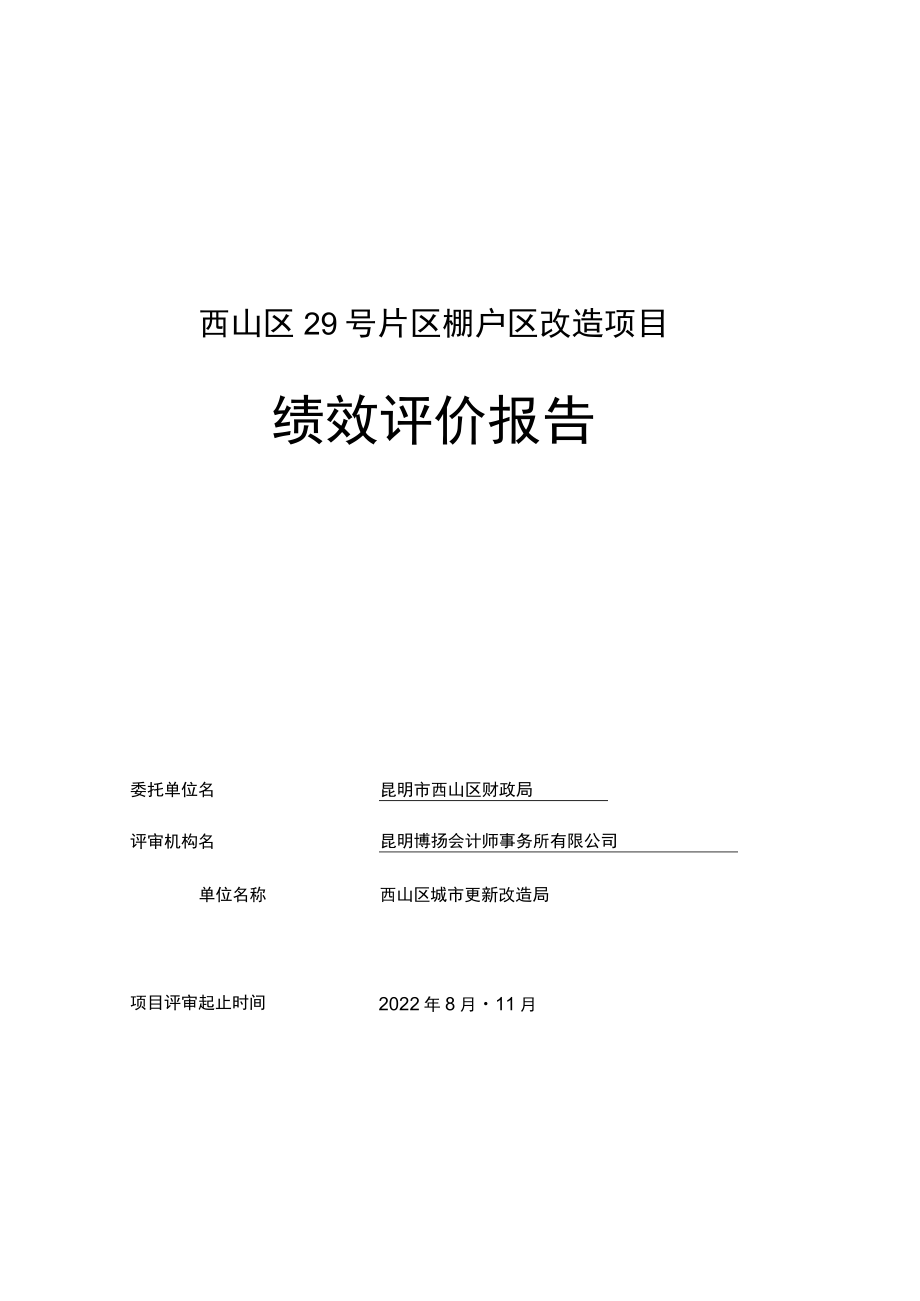 西山区 29 号片区棚户区改造项目

绩效评价报告

委托单位名 昆明市西山区财政局

评审机构名 昆明博扬会计师事务所有限公司

单位名称 西山区城市更新改造局

项目评审起止时间 2022 年 8 月・11 月